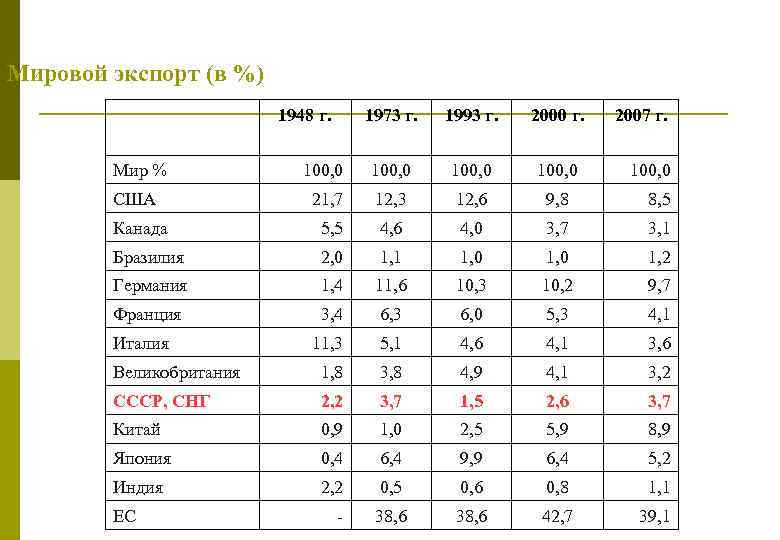 Мировой экспорт (в %)

|  | 1948 г. | 1973 г. | 1993 г. | 2000 г. | 2007 г. |
|---|---|---|---|---|---|
| Мир % | 100,0 | 100,0 | 100,0 | 100,0 | 100,0 |
| США | 21,7 | 12,3 | 12,6 | 9,8 | 8,5 |
| Канада | 5,5 | 4,6 | 4,0 | 3,7 | 3,1 |
| Бразилия | 2,0 | 1,1 | 1,0 | 1,0 | 1,2 |
| Германия | 1,4 | 11,6 | 10,3 | 10,2 | 9,7 |
| Франция | 3,4 | 6,3 | 6,0 | 5,3 | 4,1 |
| Италия | 11,3 | 5,1 | 4,6 | 4,1 | 3,6 |
| Великобритания | 1,8 | 3,8 | 4,9 | 4,1 | 3,2 |
| СССР, СНГ | 2,2 | 3,7 | 1,5 | 2,6 | 3,7 |
| Китай | 0,9 | 1,0 | 2,5 | 5,9 | 8,9 |
| Япония | 0,4 | 6,4 | 9,9 | 6,4 | 5,2 |
| Индия | 2,2 | 0,5 | 0,6 | 0,8 | 1,1 |
| ЕС | - | 38,6 | 38,6 | 42,7 | 39,1 |